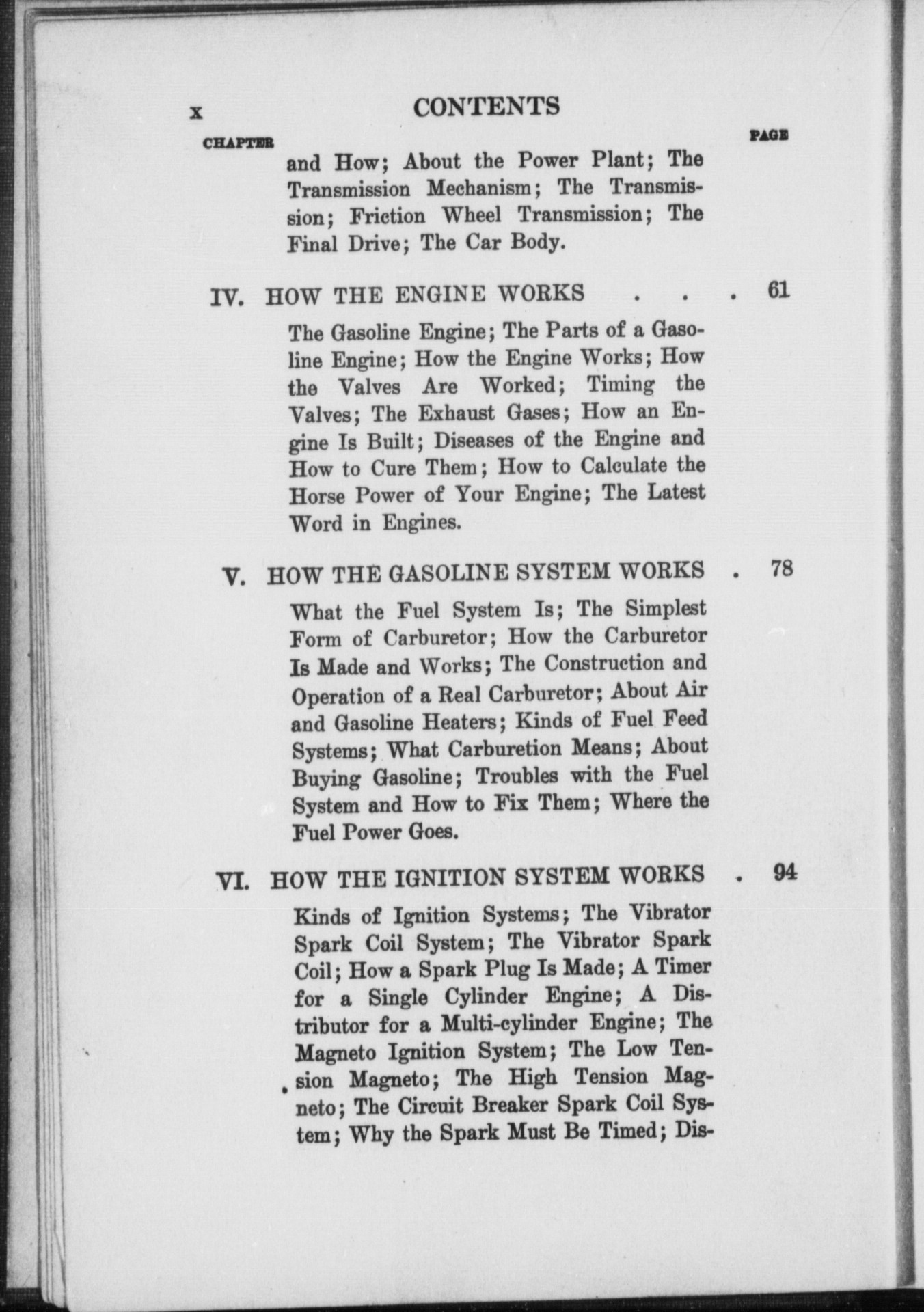 x CONTENTS

CHAPTER PAGE

and How; About the Power Plant; The Transmission Mechanism; The Transmission; Friction Wheel Transmission; The Final Drive; The Car Body.

IV. HOW THE ENGINE WORKS . . . 61

The Gasoline Engine; The Parts of a Gasoline Engine; How the Engine Works; How the Valves Are Worked; Timing the Valves; The Exhaust Gases; How an Engine Is Built; Diseases of the Engine and How to Cure Them; How to Calculate the Horse Power of Your Engine; The Latest Word in Engines.

V. HOW THE GASOLINE SYSTEM WORKS . 78

What the Fuel System Is; The Simplest Form of Carburetor; How the Carburetor Is Made and Works; The Construction and Operation of a Real Carburetor; About Air and Gasoline Heaters; Kinds of Fuel Feed Systems; What Carburetion Means; About Buying Gasoline; Troubles with the Fuel System and How to Fix Them; Where the Fuel Power Goes.

VI. HOW THE IGNITION SYSTEM WORKS . 94

Kinds of Ignition Systems; The Vibrator Spark Coil System; The Vibrator Spark Coil; How a Spark Plug Is Made; A Timer for a Single Cylinder Engine; A Distributor for a Multi-cylinder Engine; The Magneto Ignition System; The Low Tension Magneto; The High Tension Magneto; The Circuit Breaker Spark Coil System; Why the Spark Must Be Timed; Dis-